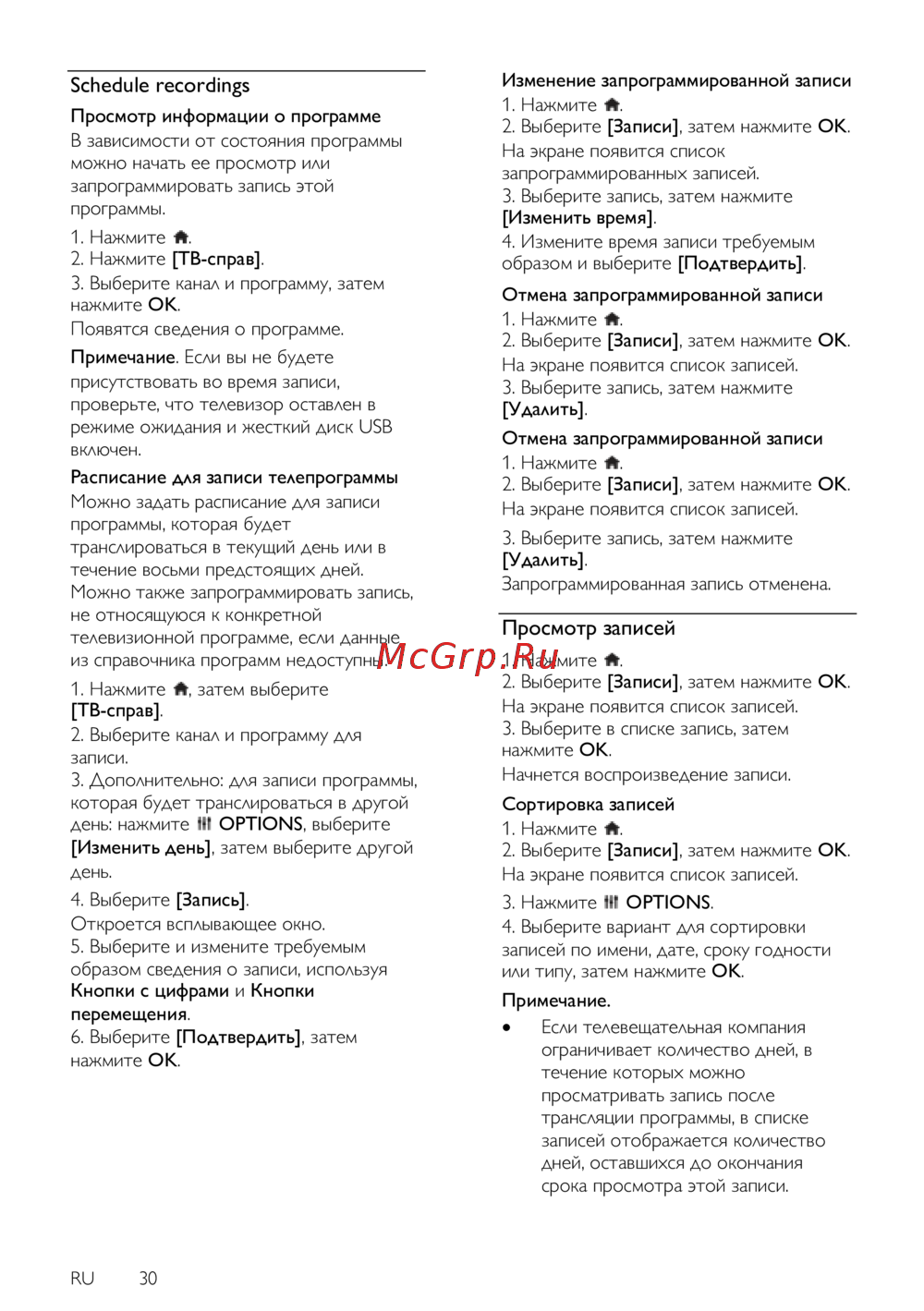 Schedule recordings

Просмотр информации о программе

В зависимости от состояния программы можно начать ее просмотр или запрограммировать запись этой программы.

1. Нажмите .
2. Нажмите [ТВ-справ].
3. Выберите канал и программу, затем нажмите OK.
Появятся сведения о программе.

Примечание. Если вы не будете присутствовать во время записи, проверьте, что телевизор оставлен в режиме ожидания и жесткий диск USB включен.

Расписание для записи телепрограммы

Можно задать расписание для записи программы, которая будет транслироваться в текущий день или в течение восьми предстоящих дней. Можно также запрограммировать запись, не относящуюся к конкретной телевизионной программе, если данные из справочника программ недоступны.

1. Нажмите , затем выберите [ТВ-справ].
2. Выберите канал и программу для записи.
3. Дополнительно: для записи программы, которая будет транслироваться в другой день: нажмите OPTIONS, выберите [Изменить день], затем выберите другой день.

4. Выберите [Запись].
Откроется всплывающее окно.
5. Выберите и измените требуемым образом сведения о записи, используя Кнопки с цифрами и Кнопки перемещения.
6. Выберите [Подтвердить], затем нажмите OK.

Изменение запрограммированной записи

1. Нажмите .
2. Выберите [Записи], затем нажмите OK.
На экране появится список запрограммированных записей.
3. Выберите запись, затем нажмите [Изменить время].
4. Измените время записи требуемым образом и выберите [Подтвердить].

Отмена запрограммированной записи

1. Нажмите .
2. Выберите [Записи], затем нажмите OK.
На экране появится список записей.
3. Выберите запись, затем нажмите [Удалить].

Отмена запрограммированной записи

1. Нажмите .
2. Выберите [Записи], затем нажмите OK.
На экране появится список записей.

3. Выберите запись, затем нажмите [Удалить].
Запрограммированная запись отменена.

Просмотр записей

McGrp.Ru

1. Нажмите .
2. Выберите [Записи], затем нажмите OK.
На экране появится список записей.
3. Выберите в списке запись, затем нажмите OK.
Начнется воспроизведение записи.

Сортировка записей

1. Нажмите .
2. Выберите [Записи], затем нажмите OK.
На экране появится список записей.

3. Нажмите OPTIONS.
4. Выберите вариант для сортировки записей по имени, дате, сроку годности или типу, затем нажмите OK.

Примечание.

• Если телевещательная компания ограничивает количество дней, в течение которых можно просматривать запись после трансляции программы, в списке записей отображается количество дней, оставшихся до окончания срока просмотра этой записи.

RU 30